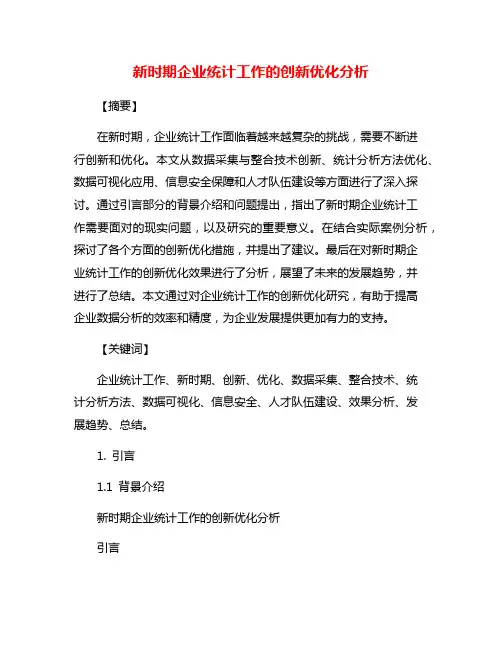 新时期企业统计工作的创新优化分析

【摘要】

在新时期，企业统计工作面临着越来越复杂的挑战，需要不断进行创新和优化。本文从数据采集与整合技术创新、统计分析方法优化、数据可视化应用、信息安全保障和人才队伍建设等方面进行了深入探讨。通过引言部分的背景介绍和问题提出，指出了新时期企业统计工作需要面对的现实问题，以及研究的重要意义。在结合实际案例分析，探讨了各个方面的创新优化措施，并提出了建议。最后在对新时期企业统计工作的创新优化效果进行了分析，展望了未来的发展趋势，并进行了总结。本文通过对企业统计工作的创新优化研究，有助于提高企业数据分析的效率和精度，为企业发展提供更加有力的支持。

【关键词】

企业统计工作、新时期、创新、优化、数据采集、整合技术、统计分析方法、数据可视化、信息安全、人才队伍建设、效果分析、发展趋势、总结。

1. 引言

1.1 背景介绍

新时期企业统计工作的创新优化分析

引言